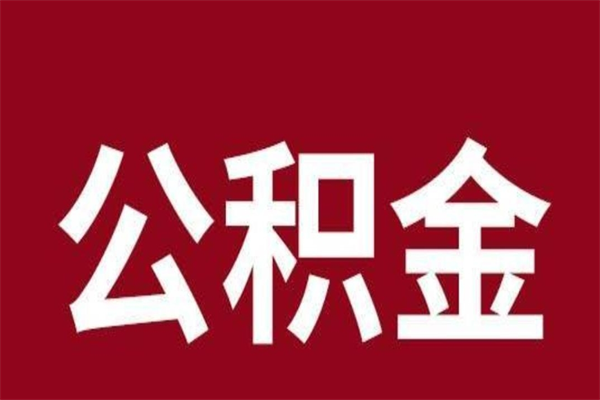 公积金